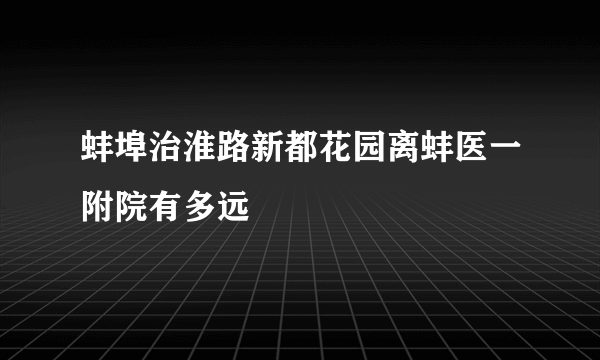 蚌埠治淮路新都花园离蚌医一附院有多远